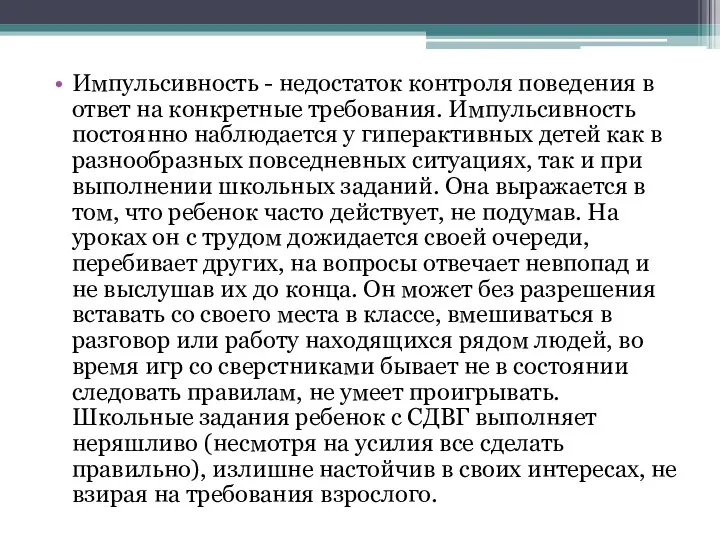 • Импульсивность - недостаток контроля поведения в ответ на конкретные требования. Импульсивность постоянно наблюдается у гиперактивных детей как в разнообразных повседневных ситуациях, так и при выполнении школьных заданий. Она выражается в том, что ребенок часто действует, не подумав. На уроках он с трудом дожидается своей очереди, перебивает других, на вопросы отвечает невпопад и не выслушав их до конца. Он может без разрешения вставать со своего места в классе, вмешиваться в разговор или работу находящихся рядом людей, во время игр со сверстниками бывает не в состоянии следовать правилам, не умеет проигрывать. Школьные задания ребенок с СДВГ выполняет неряшливо (несмотря на усилия все сделать правильно), излишне настойчив в своих интересах, не взирая на требования взрослого.